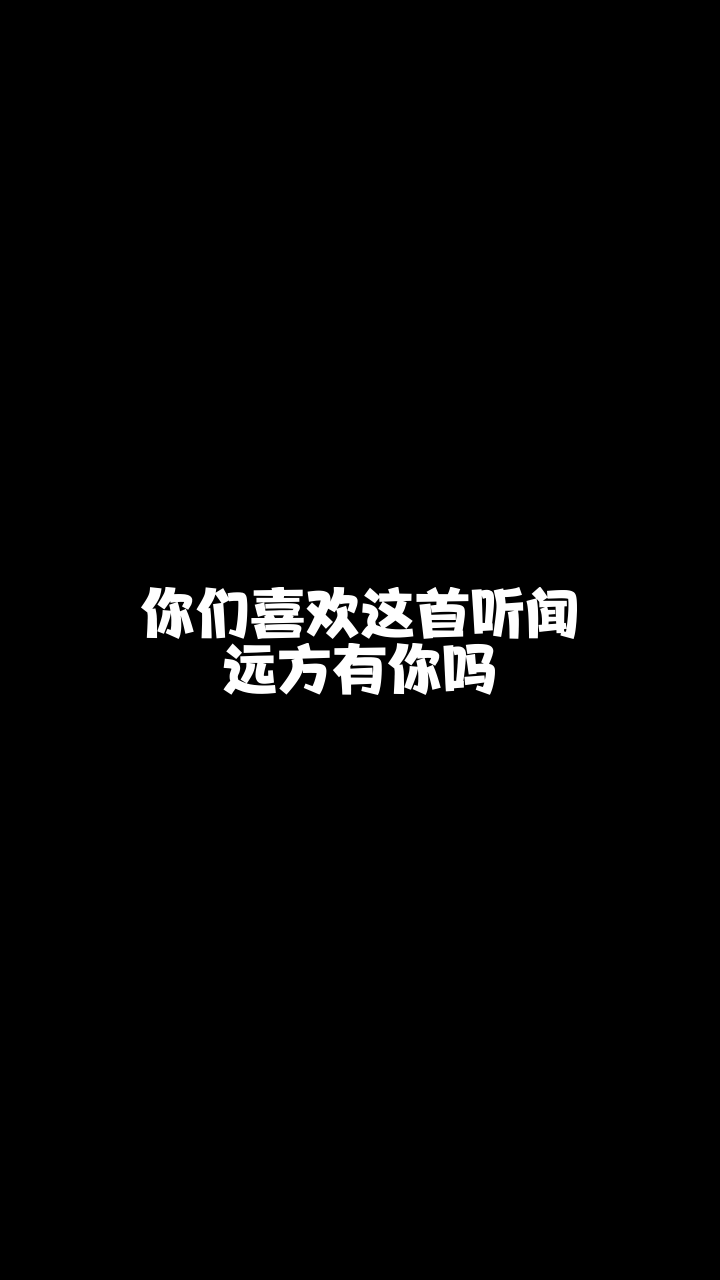 你们喜欢这首听闻远方有你吗